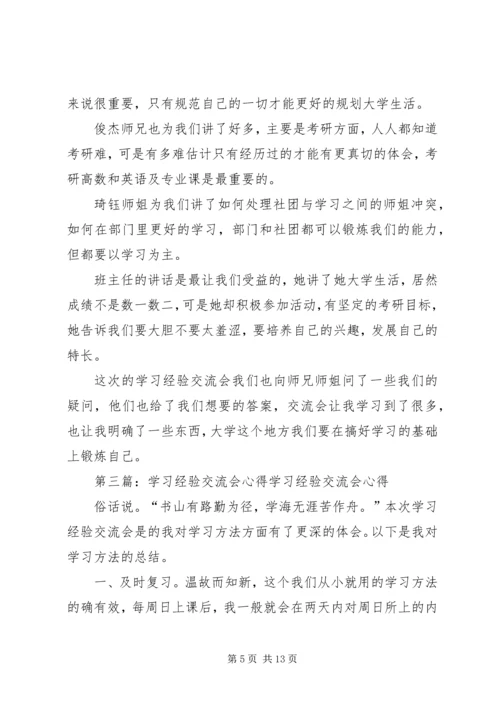 来说很重要，只有规范自己的一切才能更好的规划大学生活。

俊杰师兄也为我们讲了好多，主要是考研方面，人人都知道考研难，可是有多难估计只有经历过的才能有更真切的体会，考研高数和英语及专业课是最重要的。

琦钰师姐为我们讲了如何处理社团与学习之间的师姐冲突，如何在部门里更好的学习，部门和社团都可以锻炼我们的能力，但都要以学习为主。

班主任的讲话是最让我们受益的，她讲了她大学生活，居然成绩不是数一数二，可是她却积极参加活动，有坚定的考研目标，她告诉我们要大胆不要太羞涩，要培养自己的兴趣，发展自己的特长。

这次的学习经验交流会我们也向师兄师姐问了一些我们的疑问，他们也给了我们想要的答案，交流会让我学习到了很多，也让我明确了一些东西，大学这个地方我们要在搞好学习的基础上锻炼自己。

第三篇：学习经验交流会心得学习经验交流会心得

俗话说。“书山有路勤为径，学海无涯苦作舟。”本次学习经验交流会是的我对学习方法方面有了更深的体会。以下是我对学习方法的总结。

一、及时复习。温故而知新，这个我们从小就用的学习方法的确有效，每周日上课后，我一般就会在两天内对周日所上的内

第 5 页 共 13 页